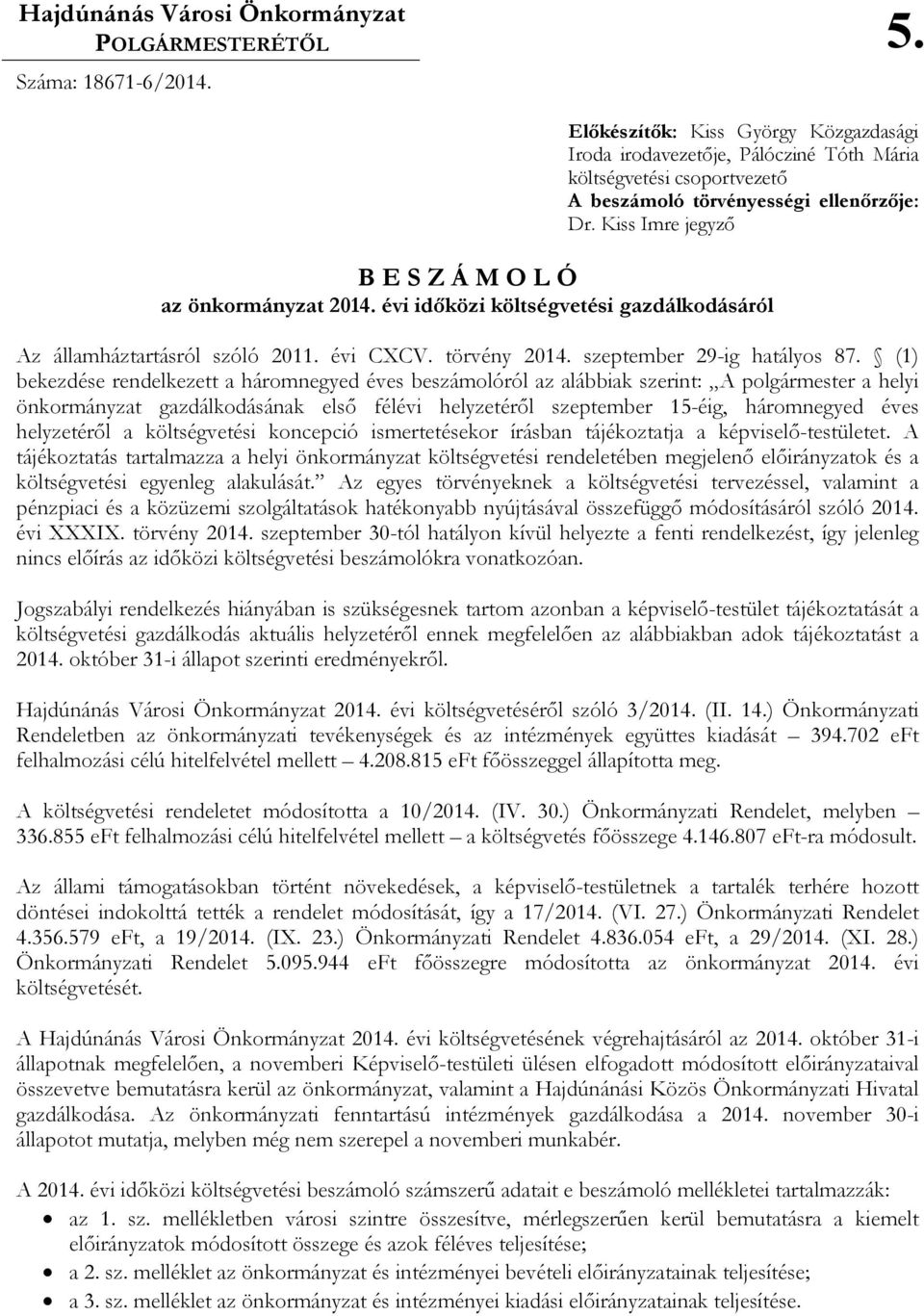 Hajdúnánás Városi Önkormányzat
POLGÁRMESTERÉTŐL

5.

Száma: 18671-6/2014.

Előkészítők: Kiss György Közgazdasági Iroda irodavezetője, Pálócziné Tóth Mária költségvetési csoportvezető
A beszámoló törvényességi ellenőrzője: Dr. Kiss Imre jegyző

B E S Z Á M O L Ó
az önkormányzat 2014. évi időközi költségvetési gazdálkodásáról

Az államháztartásról szóló 2011. évi CXCV. törvény 2014. szeptember 29-ig hatályos 87. § (1) bekezdése rendelkezett a háromnegyed éves beszámolóról az alábbiak szerint: „A polgármester a helyi önkormányzat gazdálkodásának első félévi helyzetéről szeptember 15-éig, háromnegyed éves helyzetéről a költségvetési koncepció ismertetésekor írásban tájékoztatja a képviselő-testületet. A tájékoztatás tartalmazza a helyi önkormányzat költségvetési rendeletében megjelenő előirányzatok és a költségvetési egyenleg alakulását.” Az egyes törvényeknek a költségvetési tervezéssel, valamint a pénzpiaci és a közüzemi szolgáltatások hatékonyabb nyújtásával összefüggő módosításáról szóló 2014. évi XXXIX. törvény 2014. szeptember 30-tól hatályon kívül helyezte a fenti rendelkezést, így jelenleg nincs előírás az időközi költségvetési beszámolókra vonatkozóan.

Jogszabályi rendelkezés hiányában is szükségesnek tartom azonban a képviselő-testület tájékoztatását a költségvetési gazdálkodás aktuális helyzetéről ennek megfelelően az alábbiakban adok tájékoztatást a 2014. október 31-i állapot szerinti eredményekről.

Hajdúnánás Városi Önkormányzat 2014. évi költségvetéséről szóló 3/2014. (II. 14.) Önkormányzati Rendeletben az önkormányzati tevékenységek és az intézmények együttes kiadását – 394.702 eFt felhalmozási célú hitelfelvétel mellett – 4.208.815 eFt főösszeggel állapította meg.

A költségvetési rendeletet módosította a 10/2014. (IV. 30.) Önkormányzati Rendelet, melyben – 336.855 eFt felhalmozási célú hitelfelvétel mellett – a költségvetés főösszege 4.146.807 eFt-ra módosult.

Az állami támogatásokban történt növekedések, a képviselő-testületnek a tartalék terhére hozott döntései indokolttá tették a rendelet módosítását, így a 17/2014. (VI. 27.) Önkormányzati Rendelet 4.356.579 eFt, a 19/2014. (IX. 23.) Önkormányzati Rendelet 4.836.054 eFt, a 29/2014. (XI. 28.) Önkormányzati Rendelet 5.095.944 eFt főösszegre módosította az önkormányzat 2014. évi költségvetését.

A Hajdúnánás Városi Önkormányzat 2014. évi költségvetésének végrehajtásáról az 2014. október 31-i állapotnak megfelelően, a novemberi Képviselő-testületi ülésen elfogadott módosított előirányzataival összevetve bemutatásra kerül az önkormányzat, valamint a Hajdúnánási Közös Önkormányzati Hivatal gazdálkodása. Az önkormányzati fenntartású intézmények gazdálkodása a 2014. november 30-i állapotot mutatja, melyben még nem szerepel a novemberi munkabér.

A 2014. évi időközi költségvetési beszámoló számszerű adatait e beszámoló mellékletei tartalmazzák:
• az 1. sz. mellékletben városi szintre összesítve, mérlegszerűen kerül bemutatásra a kiemelt előirányzatok módosított összege és azok féléves teljesítése;
• a 2. sz. melléklet az önkormányzat és intézményei bevételi előirányzatainak teljesítése;
• a 3. sz. melléklet az önkormányzat és intézményei kiadási előirányzatainak teljesítése.